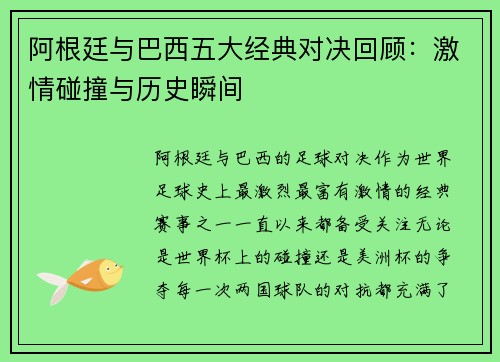 阿根廷与巴西五大经典对决回顾：激情碰撞与历史瞬间

阿根廷与巴西的足球对决作为世界足球史上最激烈最富有激情的经典赛事之一一直以来都备受关注无论是世界杯上的碰撞还是美洲杯的争夺每一次两国球队的对抗都充满了